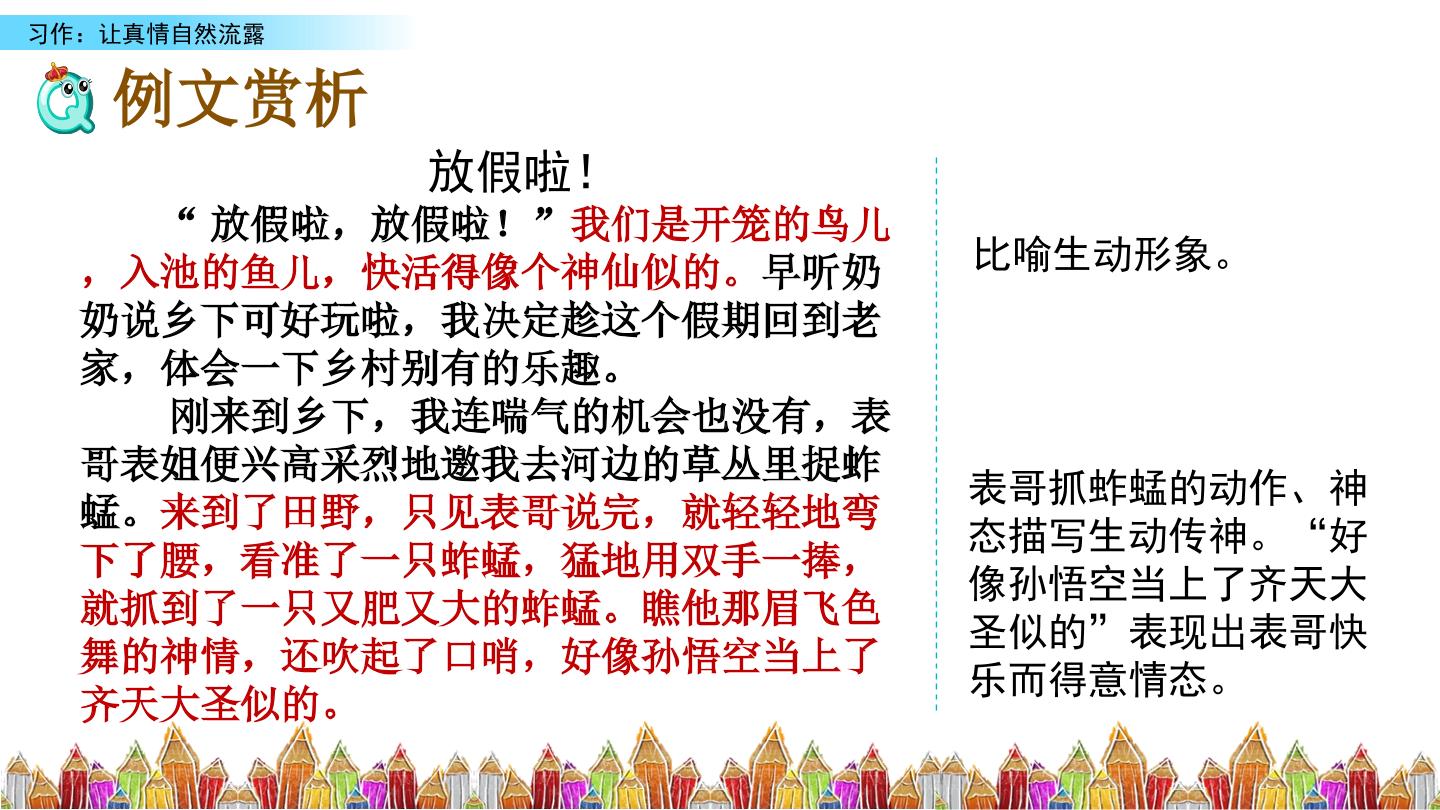 习作：让真情自然流露

例文赏析

放假啦！

“放假啦，放假啦！”我们是开笼的鸟儿，入池的鱼儿，快活得像个神仙似的。早听奶奶说乡下可好玩啦，我决定趁这个假期回到老家，体会一下乡村别有的乐趣。

刚来到乡下，我连喘气的机会也没有，表哥表姐便兴高采烈地邀我去河边的草丛里捉蚱蜢。来到了田野，只见表哥说完，就轻轻地弯下了腰，看准了一只蚱蜢，猛地用双手一捧，就抓到了一只又肥又大的蚱蜢。瞧他那眉飞色舞的神情，还吹起了口哨，好像孙悟空当上了齐天大圣似的。

比喻生动形象。

表哥抓蚱蜢的动作、神态描写生动传神。“好像孙悟空当上了齐天大圣似的”表现出表哥快乐而得意情态。